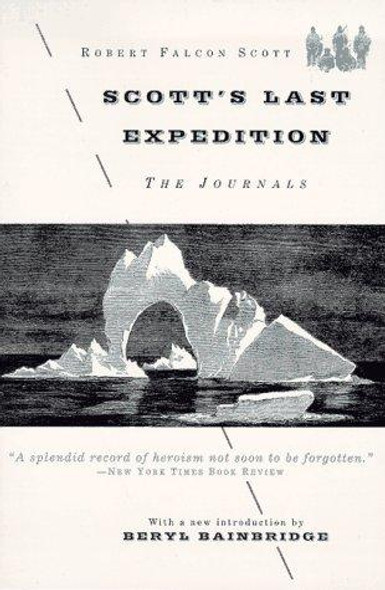 ROBERT FALCON SCOTT

SCOTT'S LAST EXPEDITION

THE JOURNALS

"A splendid record of heroism not soon to be forgotten."
—NEW YORK TIMES BOOK REVIEW

With a new introduction by
BERYL BAINBRIDGE